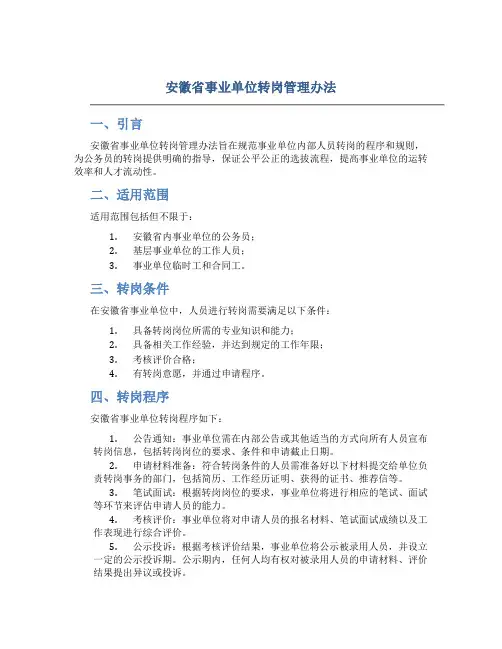 安徽省事业单位转岗管理办法

一、引言

安徽省事业单位转岗管理办法旨在规范事业单位内部人员转岗的程序和规则，为公务员的转岗提供明确的指导，保证公平公正的选拔流程，提高事业单位的运转效率和人才流动性。

二、适用范围

适用范围包括但不限于：

1. 安徽省内事业单位的公务员；
2. 基层事业单位的工作人员；
3. 事业单位临时工和合同工。

三、转岗条件

在安徽省事业单位中，人员进行转岗需要满足以下条件：

1. 具备转岗岗位所需的专业知识和能力；
2. 具备相关工作经验，并达到规定的工作年限；
3. 考核评价合格；
4. 有转岗意愿，并通过申请程序。

四、转岗程序

安徽省事业单位转岗程序如下：

1. 公告通知：事业单位需在内部公告或其他适当的方式向所有人员宣布转岗信息，包括转岗岗位的要求、条件和申请截止日期。
2. 申请材料准备：符合转岗条件的人员需准备好以下材料提交给单位负责转岗事务的部门，包括简历、工作经历证明、获得的证书、推荐信等。
3. 笔试面试：根据转岗岗位的要求，事业单位将进行相应的笔试、面试等环节来评估申请人员的能力。
4. 考核评价：事业单位将对申请人员的报名材料、笔试面试成绩以及工作表现进行综合评价。
5. 公示投诉：根据考核评价结果，事业单位将公示被录用人员，并设立一定的公示投诉期。公示期内，任何人均有权对被录用人员的申请材料、评价结果提出异议或投诉。